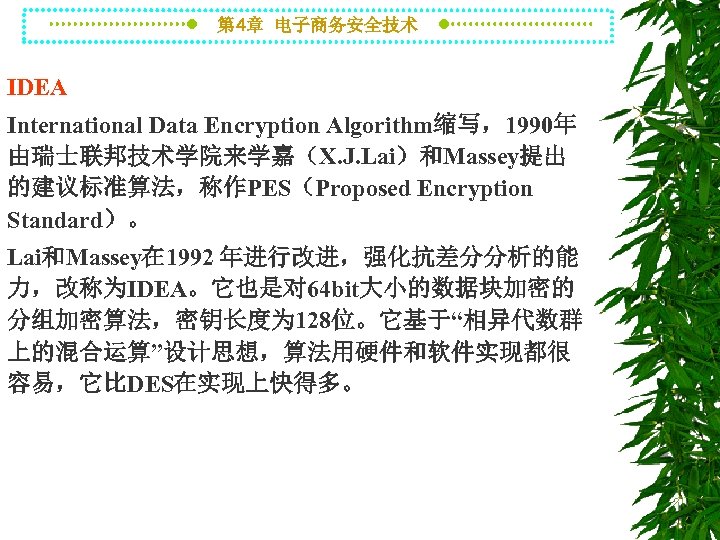 第4章 电子商务安全技术

IDEA

International Data Encryption Algorithm缩写，1990年由瑞士联邦技术学院来学嘉（X.J.Lai）和Massey提出的建议标准算法，称作PES（Proposed Encryption Standard）。

Lai和Massey在1992年进行改进，强化抗差分分析的能力，改称为IDEA。它也是对64bit大小的数据块加密的分组加密算法，密钥长度为128位。它基于“相异代数群上的混合运算”设计思想，算法用硬件和软件实现都很容易，它比DES在实现上快得多。